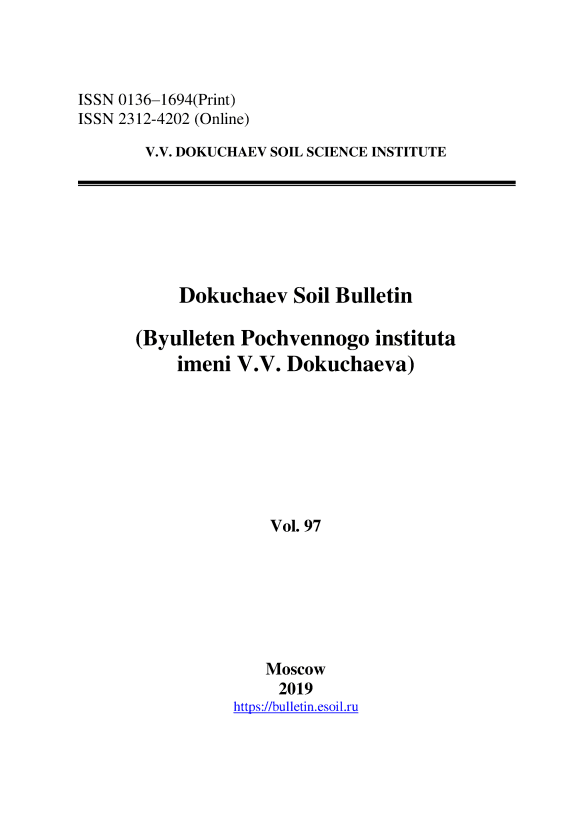 ISSN 0136–1694(Print)
ISSN 2312-4202 (Online)

V.V. DOKUCHAEV SOIL SCIENCE INSTITUTE

Dokuchaev Soil Bulletin

(Byulleten Pochvennogo instituta imeni V.V. Dokuchaeva)

Vol. 97

Moscow
2019
https://bulletin.esoil.ru